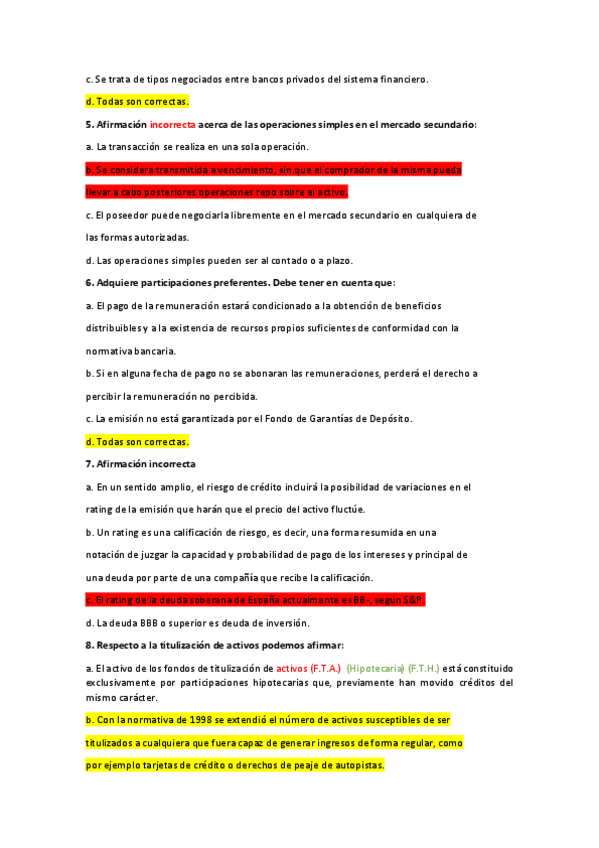 c. Se trata de tipos negociados entre bancos privados del sistema financiero.

d. Todas son correctas.

5. Afirmación incorrecta acerca de las operaciones simples en el mercado secundario:

a. La transacción se realiza en una sola operación.

b. Se considera transmitida a vencimiento, sin que el comprador de la misma pueda llevar a cabo posteriores operaciones repo sobre el activo.

c. El poseedor puede negociarla libremente en el mercado secundario en cualquiera de las formas autorizadas.

d. Las operaciones simples pueden ser al contado o a plazo.

6. Adquiere participaciones preferentes. Debe tener en cuenta que:

a. El pago de la remuneración estará condicionado a la obtención de beneficios distribuibles y a la existencia de recursos propios suficientes de conformidad con la normativa bancaria.

b. Si en alguna fecha de pago no se abonaran las remuneraciones, perderá el derecho a percibir la remuneración no percibida.

c. La emisión no está garantizada por el Fondo de Garantías de Depósito.

d. Todas son correctas.

7. Afirmación incorrecta

a. En un sentido amplio, el riesgo de crédito incluirá la posibilidad de variaciones en el rating de la emisión que harán que el precio del activo fluctúe.

b. Un rating es una calificación de riesgo, es decir, una forma resumida en una notación de juzgar la capacidad y probabilidad de pago de los intereses y principal de una deuda por parte de una compañía que recibe la calificación.

c. El rating de la deuda soberana de España actualmente es BB-, según S&P.

d. La deuda BBB o superior es deuda de inversión.

8. Respecto a la titulización de activos podemos afirmar:

a. El activo de los fondos de titulización de activos (F.T.A.) (Hipotecaria) (F.T.H.) está constituido exclusivamente por participaciones hipotecarias que, previamente han movido créditos del mismo carácter.

b. Con la normativa de 1998 se extendió el número de activos susceptibles de ser titulizados a cualquiera que fuera capaz de generar ingresos de forma regular, como por ejemplo tarjetas de crédito o derechos de peaje de autopistas.